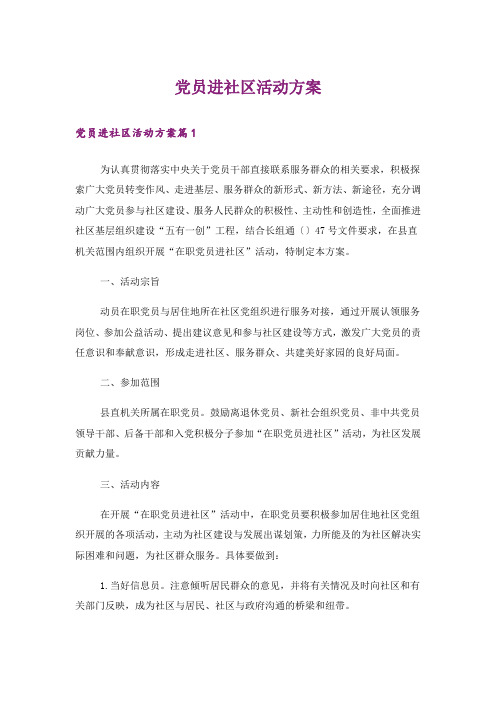 党员进社区活动方案

党员进社区活动方案篇1

为认真贯彻落实中央关于党员干部直接联系服务群众的相关要求，积极探索广大党员转变作风、走进基层、服务群众的新形式、新方法、新途径，充分调动广大党员参与社区建设、服务人民群众的积极性、主动性和创造性，全面推进社区基层组织建设“五有一创”工程，结合长组通〔〕47号文件要求，在县直机关范围内组织开展“在职党员进社区”活动，特制定本方案。

一、活动宗旨

动员在职党员与居住地所在社区党组织进行服务对接，通过开展认领服务岗位、参加公益活动、提出建议意见和参与社区建设等方式，激发广大党员的责任意识和奉献意识，形成走进社区、服务群众、共建美好家园的良好局面。

二、参加范围

县直机关所属在职党员。鼓励离退休党员、新社会组织党员、非中共党员领导干部、后备干部和入党积极分子参加“在职党员进社区”活动，为社区发展贡献力量。

三、活动内容

在开展“在职党员进社区”活动中，在职党员要积极参加居住地社区党组织开展的各项活动，主动为社区建设与发展出谋划策，力所能及的为社区解决实际困难和问题，为社区群众服务。具体要做到：

1.当好信息员。注意倾听居民群众的意见，并将有关情况及时向社区和有关部门反映，成为社区与居民、社区与政府沟通的桥梁和纽带。